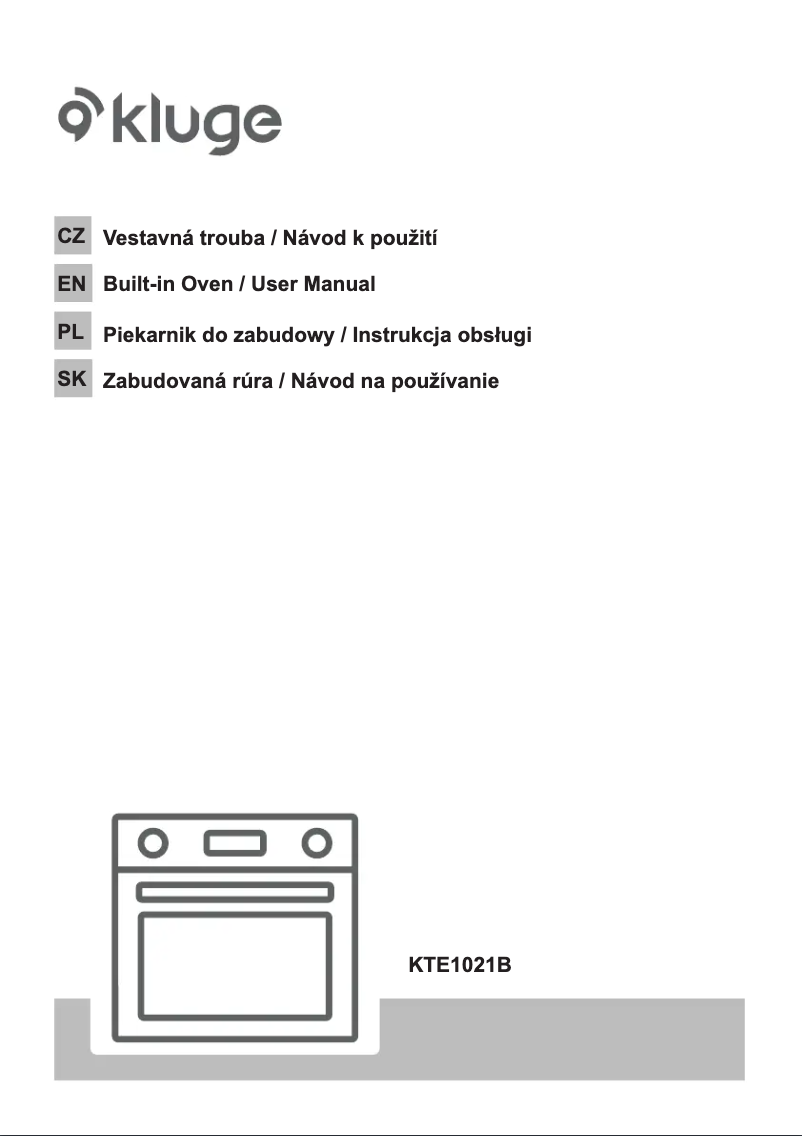 kluge

CZ Vestavná trouba / Návod k použití

EN Built-in Oven / User Manual

PL Piekarnik do zabudowy / Instrukcja obsługi

SK Zabudovaná rúra / Návod na používanie

KTE1021B